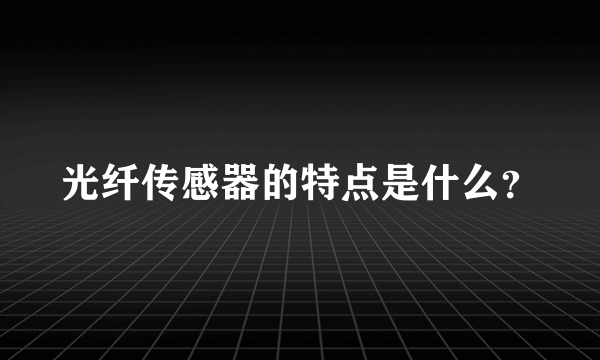 光纤传感器的特点是什么?